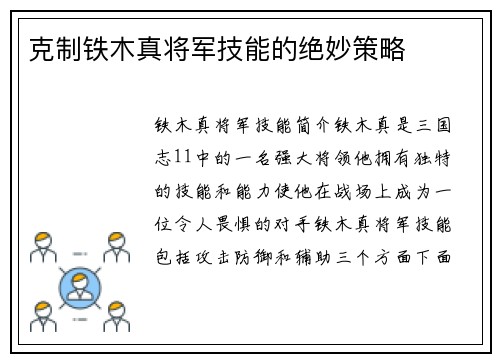 克制铁木真将军技能的绝妙策略

铁木真将军技能简介铁木真是三国志11中的一名强大将领他拥有独特的技能和能力使他在战场上成为一位令人畏惧的对手铁木真将军技能包括攻击防御和辅助三个方面下面